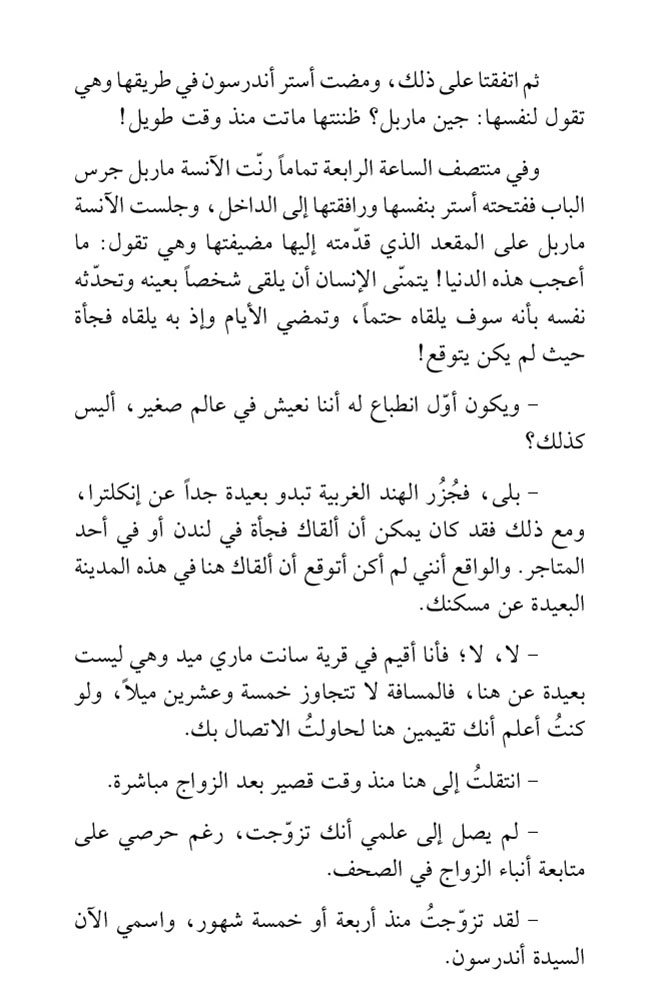 ثم اتفقتا على ذلك، ومضت أستر أندرسون في طريقها وهي تقول لنفسها: جين ماربل؟ ظننتها ماتت منذ وقت طويل!

وفي منتصف الساعة الرابعة تماماً رنّت الآنسة ماربل جرس الباب ففتحته أستر بنفسها ورافقتها إلى الداخل، وجلست الآنسة ماربل على المقعد الذي قدّمته إليها مضيفتها وهي تقول: ما أعجب هذه الدنيا! يتمنّى الإنسان أن يلقى شخصاً بعينه وتحدّثه نفسه بأنه سوف يلقاه حتماً، وتمضي الأيام وإذ به يلقاه فجأة حيث لم يكن يتوقع!

- ويكون أوّل انطباع له أننا نعيش في عالم صغير، أليس كذلك؟

- بلى، فجُزُر الهند الغربية تبدو بعيدة جداً عن إنكلترا، ومع ذلك فقد كان يمكن أن ألقاك فجأة في لندن أو في أحد المتاجر. والواقع أنني لم أكن أتوقع أن ألقاك هنا في هذه المدينة البعيدة عن مسكنك.

- لا، لا؛ فأنا أقيم في قرية سانت ماري ميد وهي ليست بعيدة عن هنا، فالمسافة لا تتجاوز خمسة وعشرين ميلاً، ولو كنتُ أعلم أنك تقيمين هنا لحاولتُ الاتصال بك.

- انتقلتُ إلى هنا منذ وقت قصير بعد الزواج مباشرة.

- لم يصل إلى علمي أنك تزوّجت، رغم حرصي على متابعة أنباء الزواج في الصحف.

- لقد تزوّجتُ منذ أربعة أو خمسة شهور، واسمي الآن السيدة أندرسون.